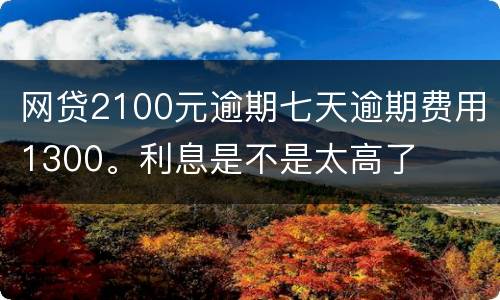 网贷2100元逾期七天逾期费用1300。利息是不是太高了